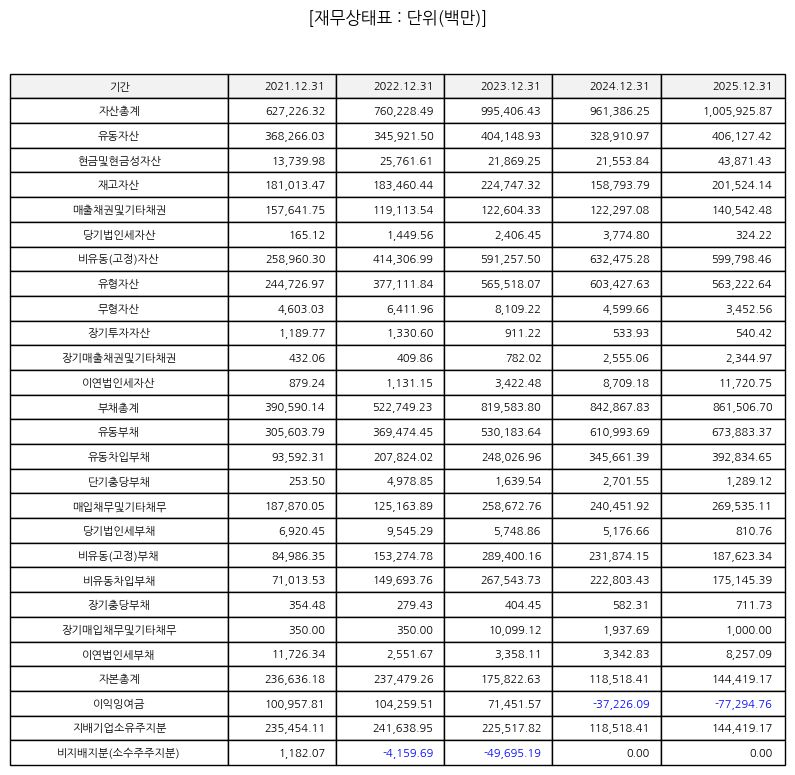 [재무상태표 : 단위(백만)]

| 기간 | 2021.12.31 | 2022.12.31 | 2023.12.31 | 2024.12.31 | 2025.12.31 |
|---|---|---|---|---|---|
| 자산총계 | 627,226.32 | 760,228.49 | 995,406.43 | 961,386.25 | 1,005,925.87 |
| 유동자산 | 368,266.03 | 345,921.50 | 404,148.93 | 328,910.97 | 406,127.42 |
| 현금및현금성자산 | 13,739.98 | 25,761.61 | 21,869.25 | 21,553.84 | 43,871.43 |
| 재고자산 | 181,013.47 | 183,460.44 | 224,747.32 | 158,793.79 | 201,524.14 |
| 매출채권및기타채권 | 157,641.75 | 119,113.54 | 122,604.33 | 122,297.08 | 140,542.48 |
| 당기법인세자산 | 165.12 | 1,449.56 | 2,406.45 | 3,774.80 | 324.22 |
| 비유동(고정)자산 | 258,960.30 | 414,306.99 | 591,257.50 | 632,475.28 | 599,798.46 |
| 유형자산 | 244,726.97 | 377,111.84 | 565,518.07 | 603,427.63 | 563,222.64 |
| 무형자산 | 4,603.03 | 6,411.96 | 8,109.22 | 4,599.66 | 3,452.56 |
| 장기투자자산 | 1,189.77 | 1,330.60 | 911.22 | 533.93 | 540.42 |
| 장기매출채권및기타채권 | 432.06 | 409.86 | 782.02 | 2,555.06 | 2,344.97 |
| 이연법인세자산 | 879.24 | 1,131.15 | 3,422.48 | 8,709.18 | 11,720.75 |
| 부채총계 | 390,590.14 | 522,749.23 | 819,583.80 | 842,867.83 | 861,506.70 |
| 유동부채 | 305,603.79 | 369,474.45 | 530,183.64 | 610,993.69 | 673,883.37 |
| 유동차입부채 | 93,592.31 | 207,824.02 | 248,026.96 | 345,661.39 | 392,834.65 |
| 단기충당부채 | 253.50 | 4,978.85 | 1,639.54 | 2,701.55 | 1,289.12 |
| 매입채무및기타채무 | 187,870.05 | 125,163.89 | 258,672.76 | 240,451.92 | 269,535.11 |
| 당기법인세부채 | 6,920.45 | 9,545.29 | 5,748.86 | 5,176.66 | 810.76 |
| 비유동(고정)부채 | 84,986.35 | 153,274.78 | 289,400.16 | 231,874.15 | 187,623.34 |
| 비유동차입부채 | 71,013.53 | 149,693.76 | 267,543.73 | 222,803.43 | 175,145.39 |
| 장기충당부채 | 354.48 | 279.43 | 404.45 | 582.31 | 711.73 |
| 장기매입채무및기타채무 | 350.00 | 350.00 | 10,099.12 | 1,937.69 | 1,000.00 |
| 이연법인세부채 | 11,726.34 | 2,551.67 | 3,358.11 | 3,342.83 | 8,257.09 |
| 자본총계 | 236,636.18 | 237,479.26 | 175,822.63 | 118,518.41 | 144,419.17 |
| 이익잉여금 | 100,957.81 | 104,259.51 | 71,451.57 | -37,226.09 | -77,294.76 |
| 지배기업소유주지분 | 235,454.11 | 241,638.95 | 225,517.82 | 118,518.41 | 144,419.17 |
| 비지배지분(소수주주지분) | 1,182.07 | -4,159.69 | -49,695.19 | 0.00 | 0.00 |